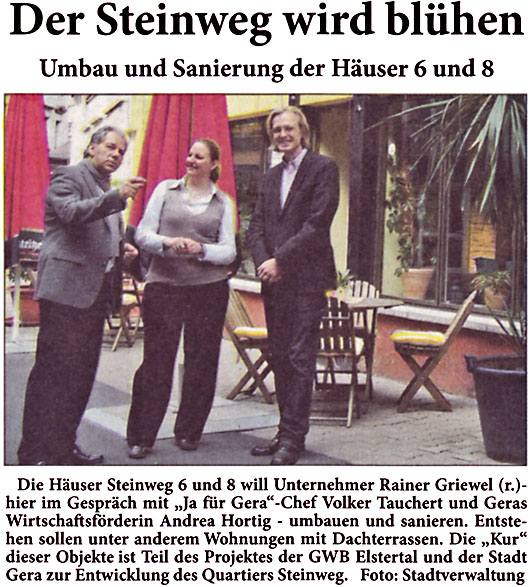 Der Steinweg wird blühen

Umbau und Sanierung der Häuser 6 und 8

Die Häuser Steinweg 6 und 8 will Unternehmer Rainer Griewel (r.)- hier im Gespräch mit „Ja für Gera“-Chef Volker Tauchert und Geras Wirtschaftsförderin Andrea Hortig - umbauen und sanieren. Entstehen sollen unter anderem Wohnungen mit Dachterrassen. Die „Kur“ dieser Objekte ist Teil des Projektes der GWB Elstertal und der Stadt Gera zur Entwicklung des Quartiers Steinweg. Foto: Stadtverwaltung